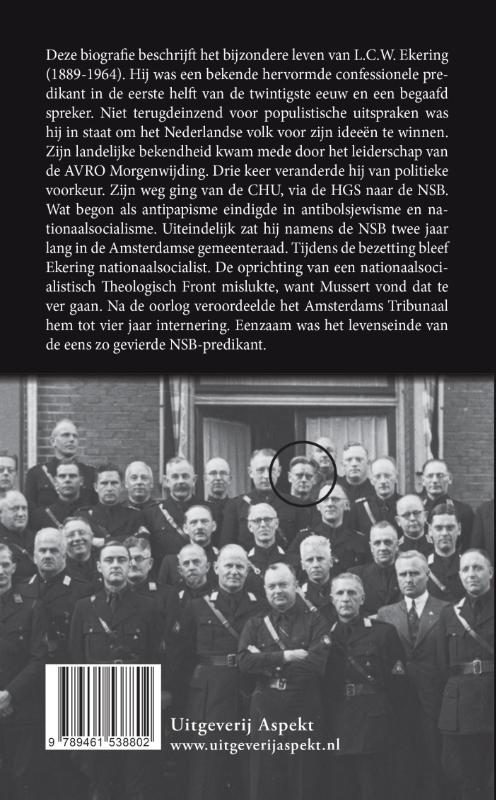 Deze biografie beschrijft het bijzondere leven van L.C.W. Ekering (1889-1964). Hij was een bekende hervormde confessionele predikant in de eerste helft van de twintigste eeuw en een begaafd spreker. Niet terugdeinzend voor populistische uitspraken was hij in staat om het Nederlandse volk voor zijn ideeën te winnen. Zijn landelijke bekendheid kwam mede door het leiderschap van de AVRO Morgenwijding. Drie keer veranderde hij van politieke voorkeur. Zijn weg ging van de CHU, via de HGS naar de NSB. Wat begon als antipapisme eindigde in antibolsjewisme en nationaalsocialisme. Uiteindelijk zat hij namens de NSB twee jaar lang in de Amsterdamse gemeenteraad. Tijdens de bezetting bleef Ekering nationaalsocialist. De oprichting van een nationaalsocialistisch Theologisch Front mislukte, want Mussert vond dat te ver gaan. Na de oorlog veroordeelde het Amsterdams Tribunaal hem tot vier jaar internering. Eenzaam was het levenseinde van de eens zo gevierde NSB-predikant.

9 789461 538802

Uitgeverij Aspekt
www.uitgeverijaspekt.nl